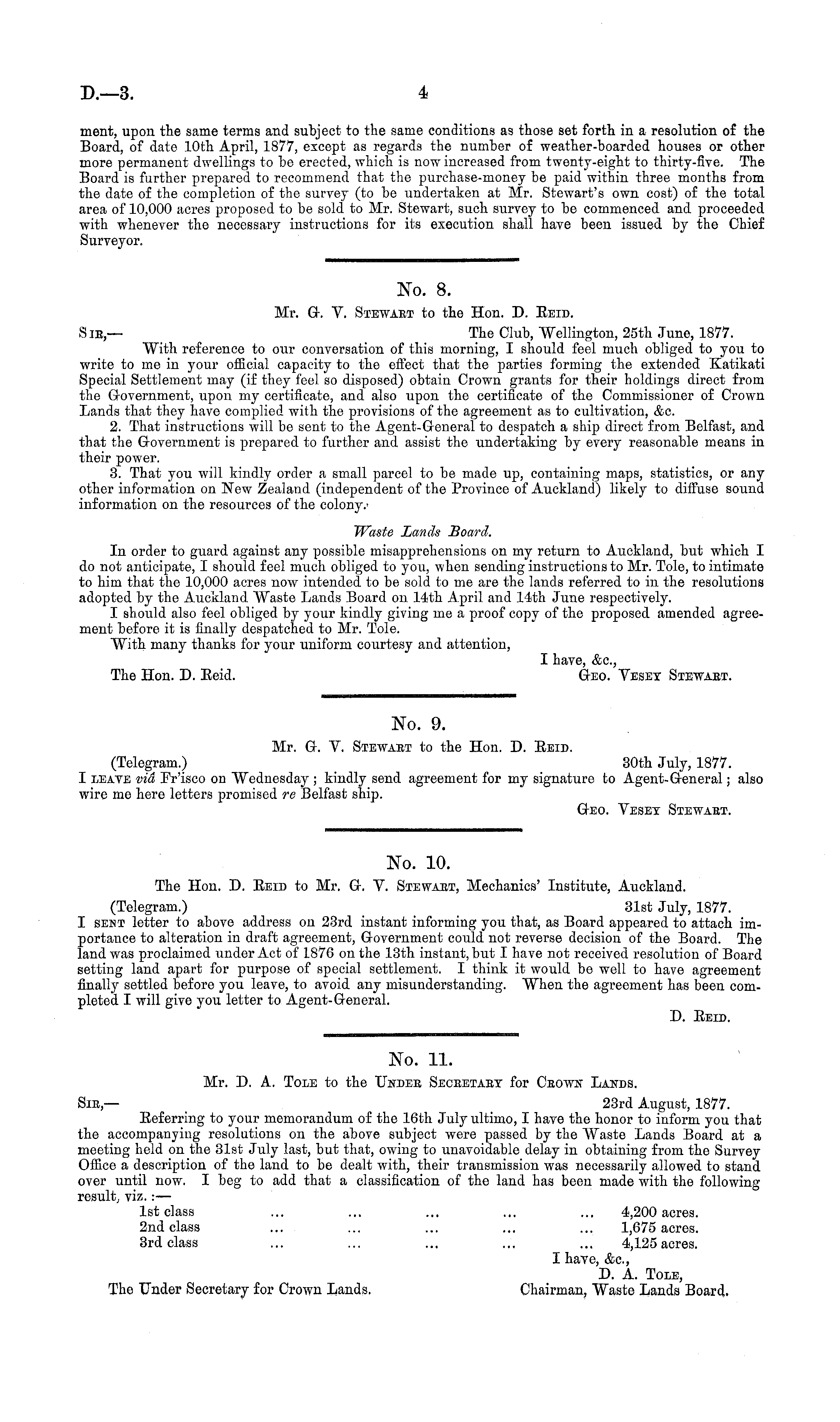 D.—3. 4

ment, upon the same terms and subject to the same conditions as those set forth in a resolution of the Board, of date 10th April, 1877, except as regards the number of weather-boarded houses or other more permanent dwellings to be erected, which is now increased from twenty-eight to thirty-five. The Board is further prepared to recommend that the purchase-money be paid within three months from the date of the completion of the survey (to be undertaken at Mr. Stewart's own cost) of the total area of 10,000 acres proposed to be sold to Mr. Stewart, such survey to be commenced and proceeded with whenever the necessary instructions for its execution shall have been issued by the Chief Surveyor.

No. 8.

Mr. G. V. Stewart to the Hon. D. Reid.

Sir,— The Club, Wellington, 25th June, 1877.

With reference to our conversation of this morning, I should feel much obliged to you to write to me in your official capacity to the effect that the parties forming the extended Katikati Special Settlement may (if they feel so disposed) obtain Crown grants for their holdings direct from the Government, upon my certificate, and also upon the certificate of the Commissioner of Crown Lands that they have complied with the provisions of the agreement as to cultivation, &c.

2. That instructions will be sent to the Agent-General to despatch a ship direct from Belfast, and that the Government is prepared to further and assist the undertaking by every reasonable means in their power.

3. That you will kindly order a small parcel to be made up, containing maps, statistics, or any other information on New Zealand (independent of the Province of Auckland) likely to diffuse sound information on the resources of the colony.

Waste Lands Board.

In order to guard against any possible misapprehensions on my return to Auckland, but which I do not anticipate, I should feel much obliged to you, when sending instructions to Mr. Tole, to intimate to him that the 10,000 acres now intended to be sold to me are the lands referred to in the resolutions adopted by the Auckland Waste Lands Board on 14th April and 14th June respectively.

I should also feel obliged by your kindly giving me a proof copy of the proposed amended agreement before it is finally despatched to Mr. Tole.

With many thanks for your uniform courtesy and attention,

I have, &c.,
The Hon. D. Reid. Geo. Vesey Stewart.

No. 9.

Mr. G. V. Stewart to the Hon. D. Reid.

(Telegram.) 30th July, 1877.

I leave viâ Fr'isco on Wednesday; kindly send agreement for my signature to Agent-General; also wire me here letters promised re Belfast ship.

Geo. Vesey Stewart.

No. 10.

The Hon. D. Reid to Mr. G. V. Stewart, Mechanics' Institute, Auckland.

(Telegram.) 31st July, 1877.

I sent letter to above address on 23rd instant informing you that, as Board appeared to attach importance to alteration in draft agreement, Government could not reverse decision of the Board. The land was proclaimed under Act of 1876 on the 13th instant, but I have not received resolution of Board setting land apart for purpose of special settlement. I think it would be well to have agreement finally settled before you leave, to avoid any misunderstanding. When the agreement has been completed I will give you letter to Agent-General.

D. Reid.

No. 11.

Mr. D. A. Tole to the Under Secretary for Crown Lands.

Sir,— 23rd August, 1877.

Referring to your memorandum of the 16th July ultimo, I have the honor to inform you that the accompanying resolutions on the above subject were passed by the Waste Lands Board at a meeting held on the 31st July last, but that, owing to unavoidable delay in obtaining from the Survey Office a description of the land to be dealt with, their transmission was necessarily allowed to stand over until now. I beg to add that a classification of the land has been made with the following result, viz.:—

1st class ... ... ... ... ... 4,200 acres.
2nd class ... ... ... ... ... 1,675 acres.
3rd class ... ... ... ... ... 4,125 acres.

I have, &c.,
D. A. Tole,
The Under Secretary for Crown Lands. Chairman, Waste Lands Board.